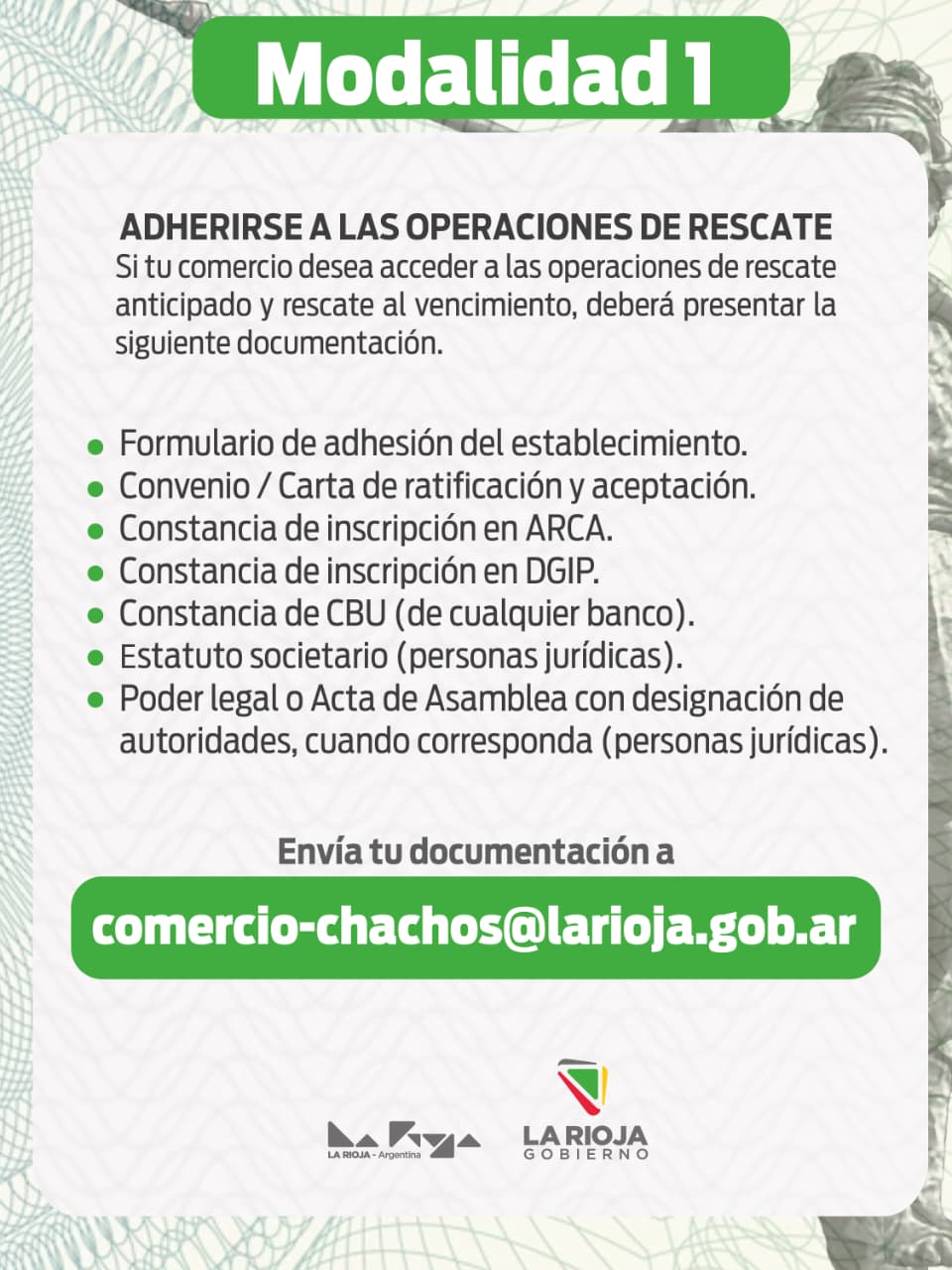 Modalidad 1

ADHERIRSE A LAS OPERACIONES DE RESCATE
Si tu comercio desea acceder a las operaciones de rescate anticipado y rescate al vencimiento, deberá presentar la siguiente documentación.

- Formulario de adhesión del establecimiento.
- Convenio / Carta de ratificación y aceptación.
- Constancia de inscripción en ARCA.
- Constancia de inscripción en DGIP.
- Constancia de CBU (de cualquier banco).
- Estatuto societario (personas jurídicas).
- Poder legal o Acta de Asamblea con designación de autoridades, cuando corresponda (personas jurídicas).

Envía tu documentación a

comercio-chachos@larioja.gob.ar

LA RIOJA - Argentina

LA RIOJA GOBIERNO